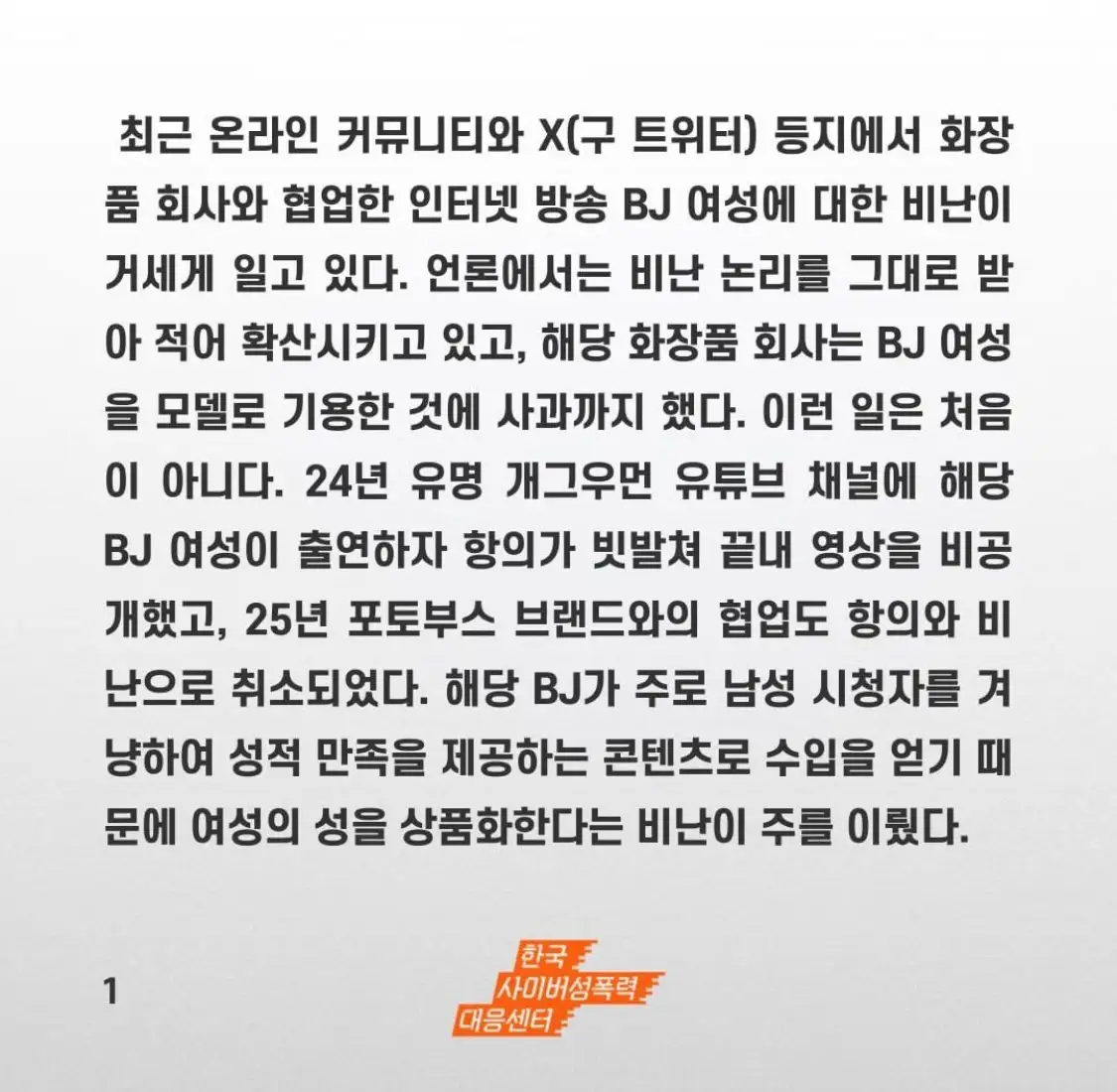 최근 온라인 커뮤니티와 X(구 트위터) 등지에서 화장품 회사와 협업한 인터넷 방송 BJ 여성에 대한 비난이 거세게 일고 있다. 언론에서는 비난 논리를 그대로 받아 적어 확산시키고 있고, 해당 화장품 회사는 BJ 여성을 모델로 기용한 것에 사과까지 했다. 이런 일은 처음이 아니다. 24년 유명 개그우먼 유튜브 채널에 해당 BJ 여성이 출연하자 항의가 빗발쳐 끝내 영상을 비공개했고, 25년 포토부스 브랜드와의 협업도 항의와 비난으로 취소되었다. 해당 BJ가 주로 남성 시청자를 겨냥하여 성적 만족을 제공하는 콘텐츠로 수입을 얻기 때문에 여성의 성을 상품화한다는 비난이 주를 이뤘다.

1

한국
사이버성폭력
대응센터